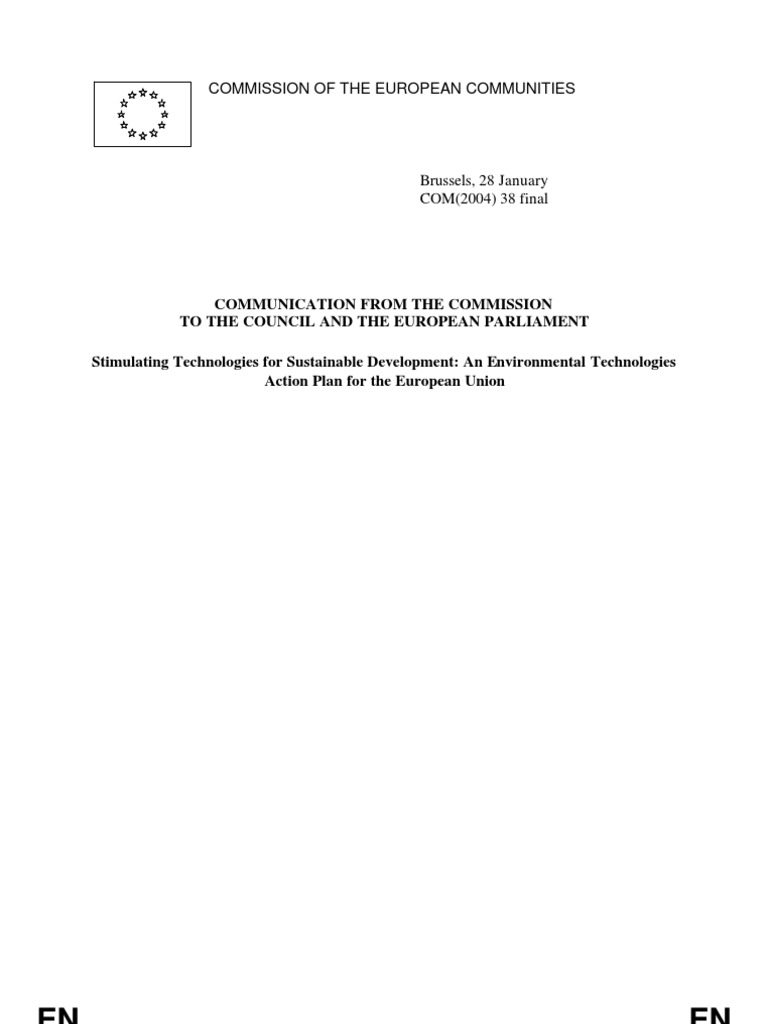 COMMISSION OF THE EUROPEAN COMMUNITIES

Brussels, 28 January
COM(2004) 38 final

COMMUNICATION FROM THE COMMISSION
TO THE COUNCIL AND THE EUROPEAN PARLIAMENT

Stimulating Technologies for Sustainable Development: An Environmental Technologies Action Plan for the European Union

EN

EN